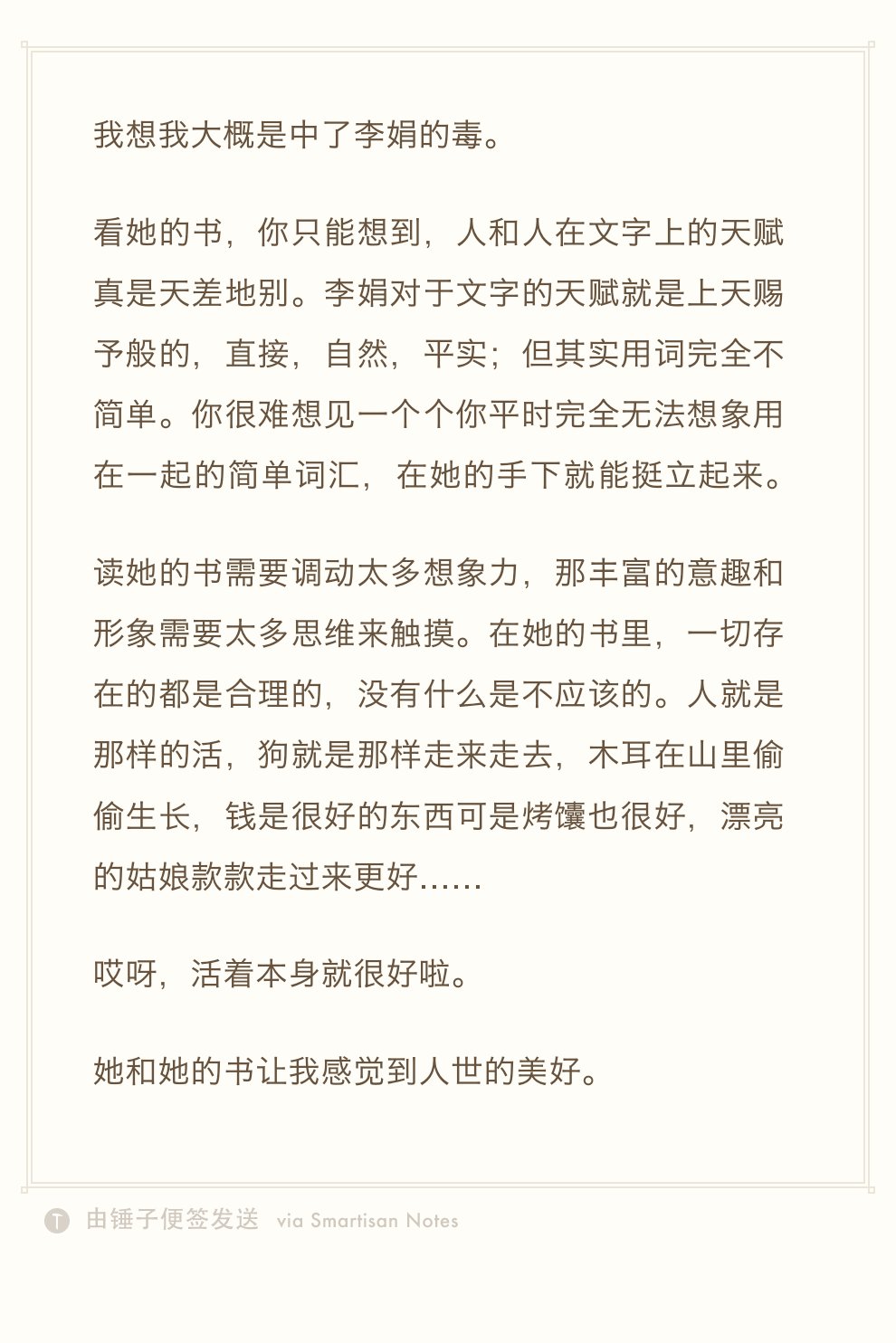 我想我大概是中了李娟的毒。

看她的书，你只能想到，人和人在文字上的天赋真是天差地别。李娟对于文字的天赋就是上天赐予般的，直接，自然，平实；但其实用词完全不简单。你很难想见一个个你平时完全无法想象用在一起的简单词汇，在她的手下就能挺立起来。

读她的书需要调动太多想象力，那丰富的意趣和形象需要太多思维来触摸。在她的书里，一切存在的都是合理的，没有什么是不应该的。人就是那样的活，狗就是那样走来走去，木耳在山里偷偷生长，钱是很好的东西可是烤馕也很好，漂亮的姑娘款款走过来更好……

哎呀，活着本身就很好啦。

她和她的书让我感觉到人世的美好。

T 由锤子便签发送 via Smartisan Notes